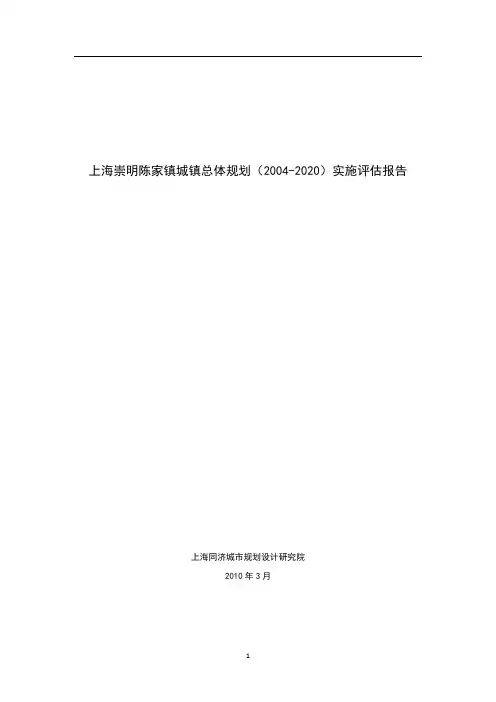 上海崇明陈家镇城镇总体规划（2004-2020）实施评估报告

上海同济城市规划设计研究院

2010年3月

1